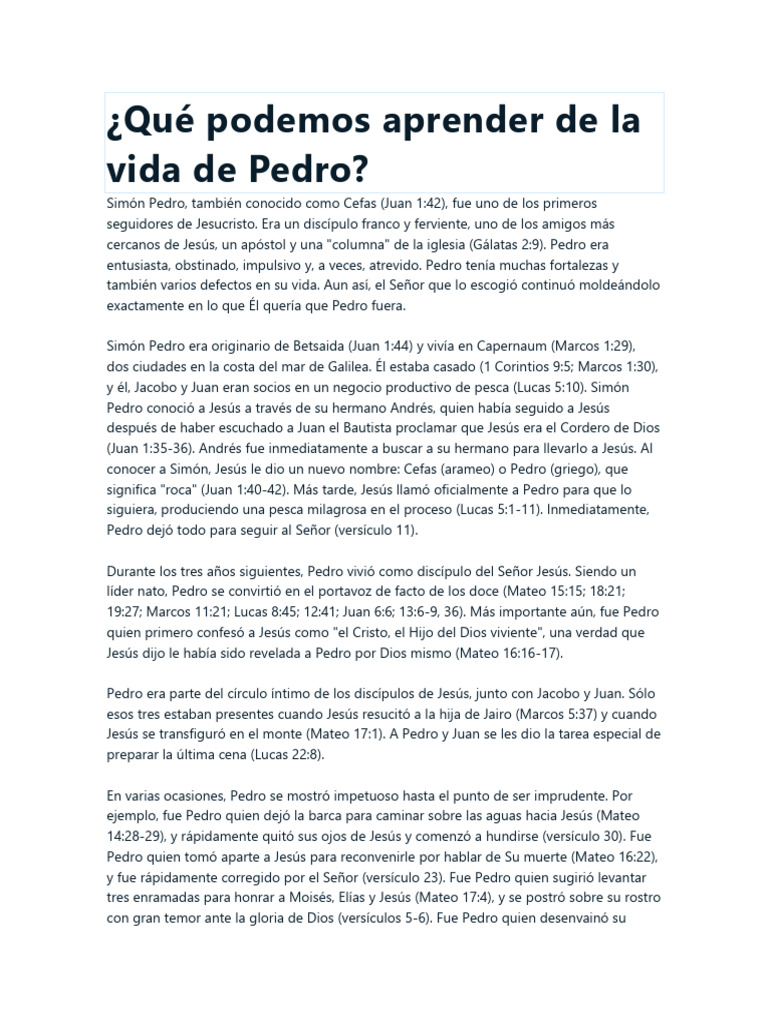 ¿Qué podemos aprender de la vida de Pedro?

Simón Pedro, también conocido como Cefas (Juan 1:42), fue uno de los primeros seguidores de Jesucristo. Era un discípulo franco y ferviente, uno de los amigos más cercanos de Jesús, un apóstol y una "columna" de la iglesia (Gálatas 2:9). Pedro era entusiasta, obstinado, impulsivo y, a veces, atrevido. Pedro tenía muchas fortalezas y también varios defectos en su vida. Aun así, el Señor que lo escogió continuó moldeándolo exactamente en lo que Él quería que Pedro fuera.

Simón Pedro era originario de Betsaida (Juan 1:44) y vivía en Capernaum (Marcos 1:29), dos ciudades en la costa del mar de Galilea. Él estaba casado (1 Corintios 9:5; Marcos 1:30), y él, Jacobo y Juan eran socios en un negocio productivo de pesca (Lucas 5:10). Simón Pedro conoció a Jesús a través de su hermano Andrés, quien había seguido a Jesús después de haber escuchado a Juan el Bautista proclamar que Jesús era el Cordero de Dios (Juan 1:35-36). Andrés fue inmediatamente a buscar a su hermano para llevarlo a Jesús. Al conocer a Simón, Jesús le dio un nuevo nombre: Cefas (arameo) o Pedro (griego), que significa "roca" (Juan 1:40-42). Más tarde, Jesús llamó oficialmente a Pedro para que lo siguiera, produciendo una pesca milagrosa en el proceso (Lucas 5:1-11). Inmediatamente, Pedro dejó todo para seguir al Señor (versículo 11).

Durante los tres años siguientes, Pedro vivió como discípulo del Señor Jesús. Siendo un líder nato, Pedro se convirtió en el portavoz de facto de los doce (Mateo 15:15; 18:21; 19:27; Marcos 11:21; Lucas 8:45; 12:41; Juan 6:6; 13:6-9, 36). Más importante aún, fue Pedro quien primero confesó a Jesús como "el Cristo, el Hijo del Dios viviente", una verdad que Jesús dijo le había sido revelada a Pedro por Dios mismo (Mateo 16:16-17).

Pedro era parte del círculo íntimo de los discípulos de Jesús, junto con Jacobo y Juan. Sólo esos tres estaban presentes cuando Jesús resucitó a la hija de Jairo (Marcos 5:37) y cuando Jesús se transfiguró en el monte (Mateo 17:1). A Pedro y Juan se les dio la tarea especial de preparar la última cena (Lucas 22:8).

En varias ocasiones, Pedro se mostró impetuoso hasta el punto de ser imprudente. Por ejemplo, fue Pedro quien dejó la barca para caminar sobre las aguas hacia Jesús (Mateo 14:28-29), y rápidamente quitó sus ojos de Jesús y comenzó a hundirse (versículo 30). Fue Pedro quien tomó aparte a Jesús para reconvenirle por hablar de Su muerte (Mateo 16:22), y fue rápidamente corregido por el Señor (versículo 23). Fue Pedro quien sugirió levantar tres enramadas para honrar a Moisés, Elías y Jesús (Mateo 17:4), y se postró sobre su rostro con gran temor ante la gloria de Dios (versículos 5-6). Fue Pedro quien desenvainó su